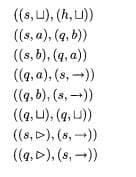 $((s, \sqcup), (h, \sqcup))$

$((s, a), (q, b))$

$((s, b), (q, a))$

$((q, a), (s, \rightarrow))$

$((q, b), (s, \rightarrow))$

$((q, \sqcup), (q, \sqcup))$

$((s, \triangleright), (s, \rightarrow))$

$((q, \triangleright), (s, \rightarrow))$